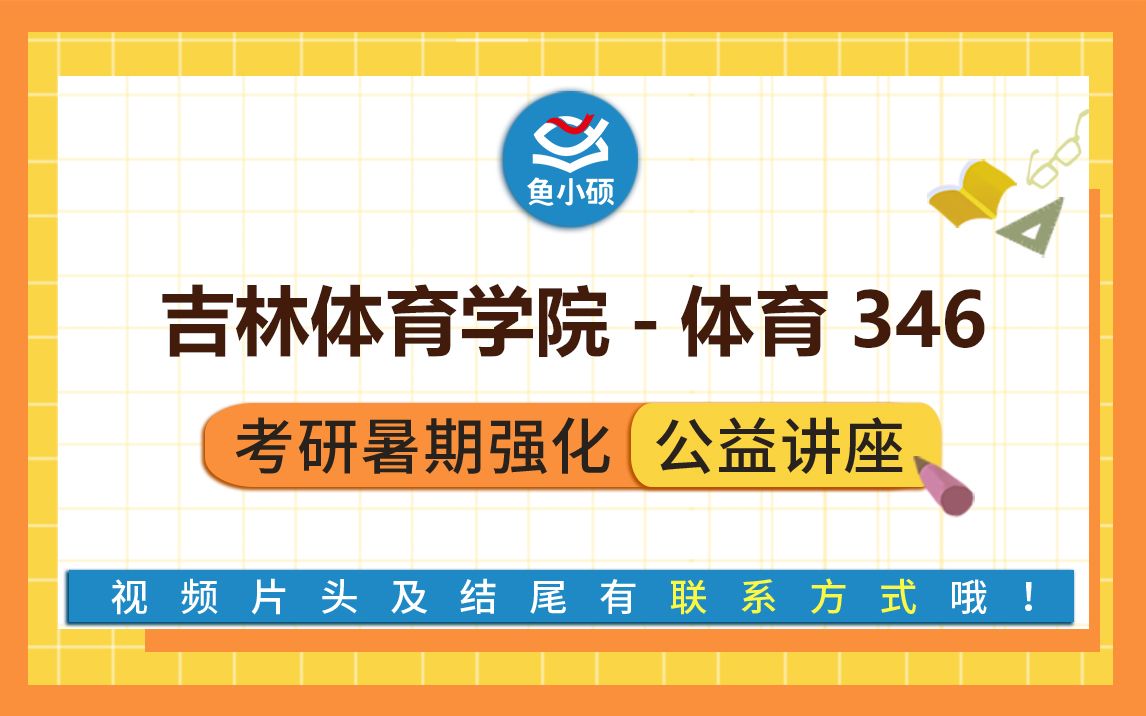 鱼小硕

吉林体育学院 - 体育 346

考研暑期强化 公益讲座

视频片头及结尾有联系方式哦！